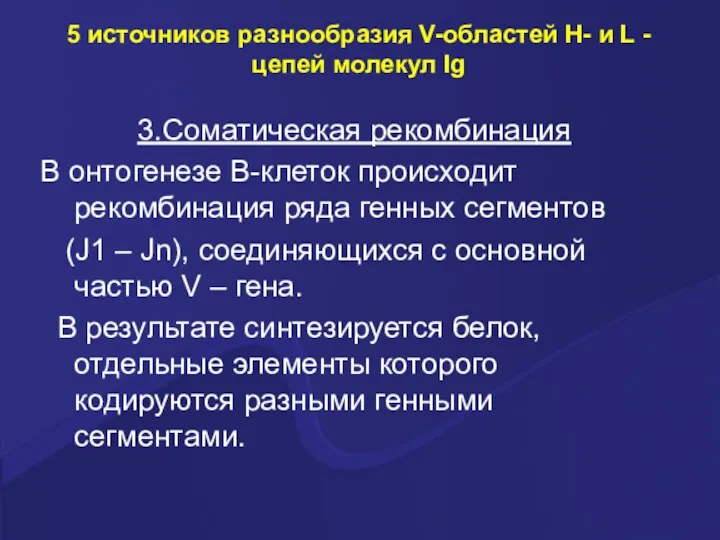 5 источников разнообразия V-областей H- и L - цепей молекул Ig

3.Соматическая рекомбинация

В онтогенезе В-клеток происходит рекомбинация ряда генных сегментов (J1 – Jn), соединяющихся с основной частью V – гена.

В результате синтезируется белок, отдельные элементы которого кодируются разными генными сегментами.